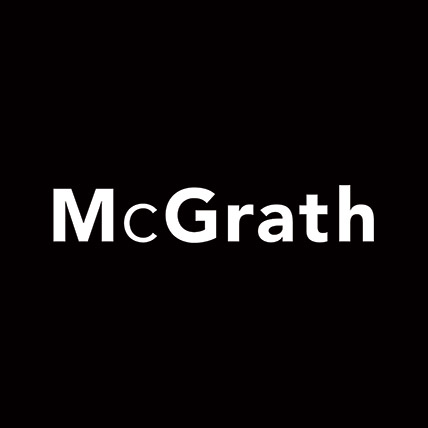 McGrath